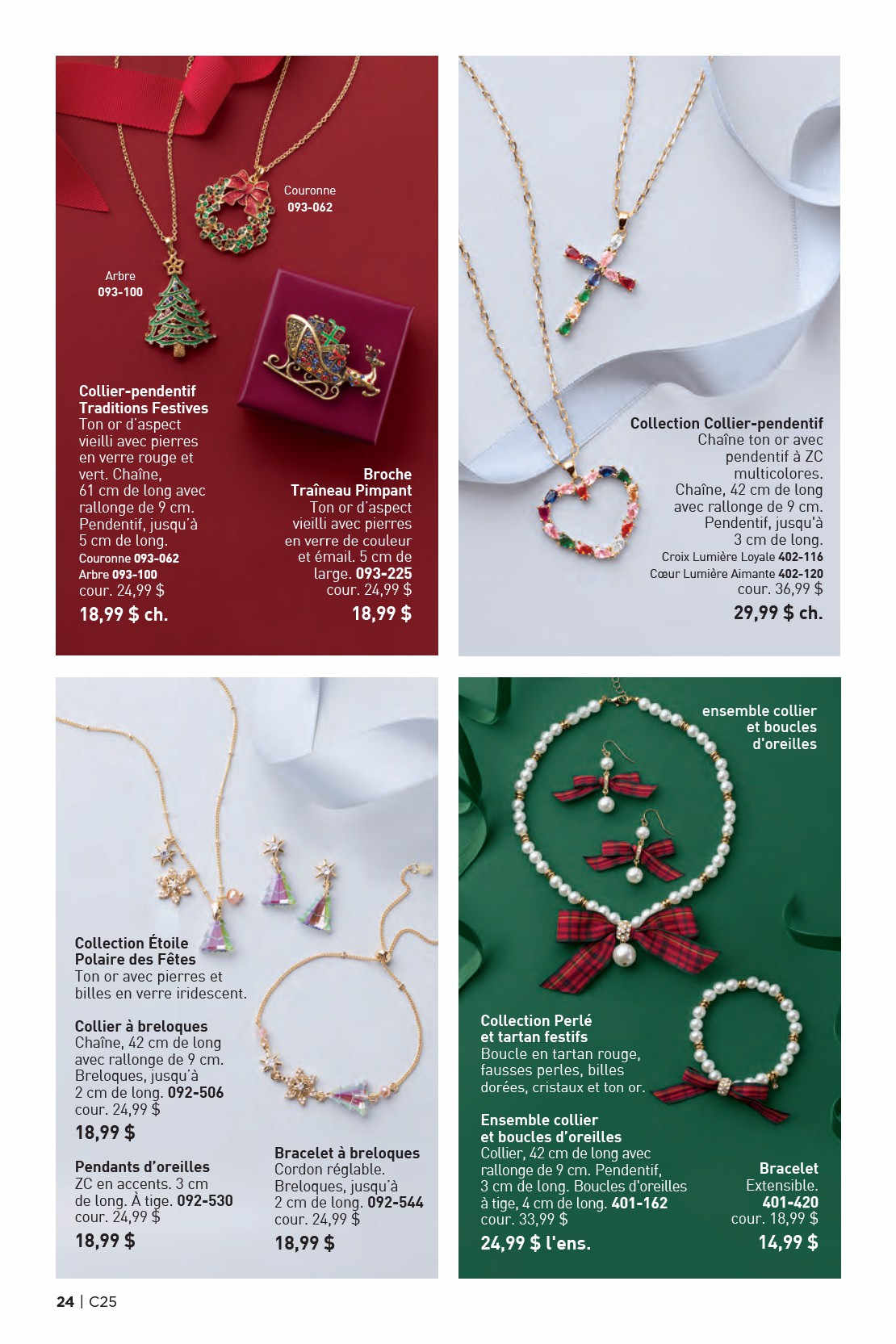 Couronne
093-062

Arbre
093-100

Collier-pendentif Traditions Festives
Ton or d'aspect vieilli avec pierres en verre rouge et vert. Chaîne, 61 cm de long avec rallonge de 9 cm. Pendentif, jusqu'à 5 cm de long.
Couronne 093-062
Arbre 093-100
cour. 24,99 $
18,99 $ ch.

Broche
Traîneau Pimpant
Ton or d'aspect vieilli avec pierres en verre de couleur et émail. 5 cm de large. 093-225
cour. 24,99 $
18,99 $

Collection Collier-pendentif
Chaîne ton or avec pendentif à ZC multicolores. Chaîne, 42 cm de long avec rallonge de 9 cm. Pendentif, jusqu'à 3 cm de long.
Croix Lumière Loyale 402-116
Cœur Lumière Aimante 402-120
cour. 36,99 $
29,99 $ ch.

Collection Étoile Polaire des Fêtes
Ton or avec pierres et billes en verre iridescent.

Collier à breloques
Chaîne, 42 cm de long avec rallonge de 9 cm. Breloques, jusqu'à 2 cm de long. 092-506
cour. 24,99 $
18,99 $

Pendants d'oreilles
ZC en accents. 3 cm de long. À tige. 092-530
cour. 24,99 $
18,99 $

Bracelet à breloques
Cordon réglable. Breloques, jusqu'à 2 cm de long. 092-544
cour. 24,99 $
18,99 $

ensemble collier et boucles d'oreilles

Collection Perlé et tartan festifs
Boucle en tartan rouge, fausses perles, billes dorées, cristaux et ton or.

Ensemble collier et boucles d'oreilles
Collier, 42 cm de long avec rallonge de 9 cm. Pendentif, 3 cm de long. Boucles d'oreilles à tige, 4 cm de long. 401-162
cour. 33,99 $
24,99 $ l'ens.

Bracelet
Extensible.
401-420
cour. 18,99 $
14,99 $

24 | C25